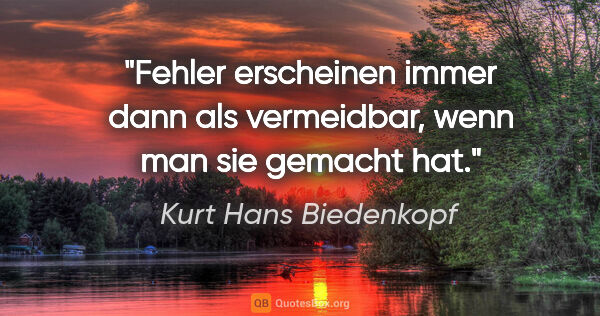 "Fehler erscheinen immer dann als vermeidbar, wenn man sie gemacht hat."

Kurt Hans Biedenkopf

QB QuotesBox.org